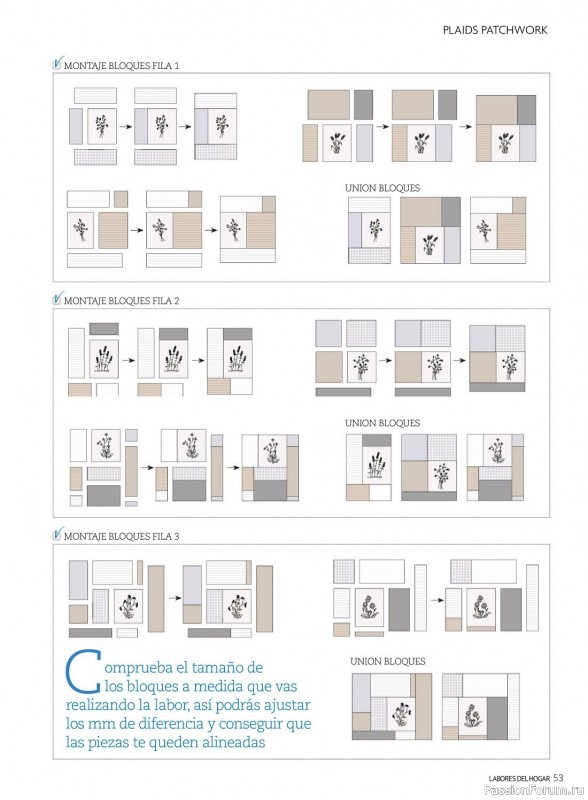 PLAIDS PATCHWORK

MONTAJE BLOQUES FILA 1

UNION BLOQUES

MONTAJE BLOQUES FILA 2

UNION BLOQUES

MONTAJE BLOQUES FILA 3

UNION BLOQUES

Comprueba el tamaño de los bloques a medida que vas realizando la labor, así podrás ajustar los mm de diferencia y conseguir que las piezas te queden alineadas

LABORES DEL HOGAR 53

PassionForum.ru